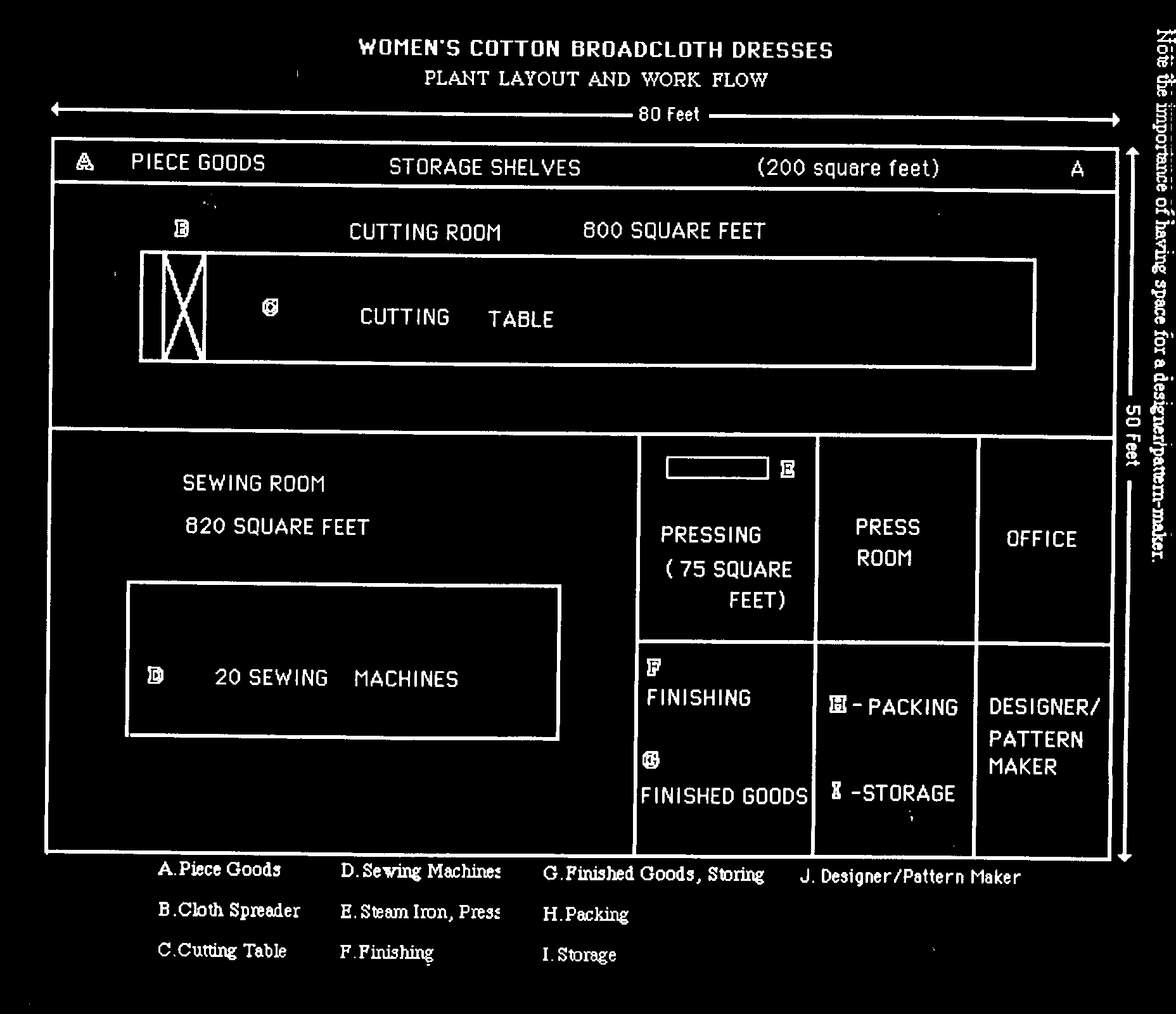 WOMEN'S COTTON BROADCLOTH DRESSES
PLANT LAYOUT AND WORK FLOW

80 Feet

A PIECE GOODS STORAGE SHELVES (200 square feet) A

B CUTTING ROOM 800 SQUARE FEET

C CUTTING TABLE

50 Feet

SEWING ROOM
820 SQUARE FEET

D 20 SEWING MACHINES

E

PRESSING
( 75 SQUARE FEET)

PRESS ROOM

OFFICE

F
FINISHING

G
FINISHED GOODS

H - PACKING

I -STORAGE

DESIGNER/ PATTERN MAKER

A.Piece Goods
B.Cloth Spreader
C.Cutting Table

D.Sewing Machines
E.Steam Iron, Press
F.Finishing

G.Finished Goods, Storing
H.Packing
I.Storage

J. Designer/Pattern Maker

Note the importance of having space for a designer/pattern-maker.